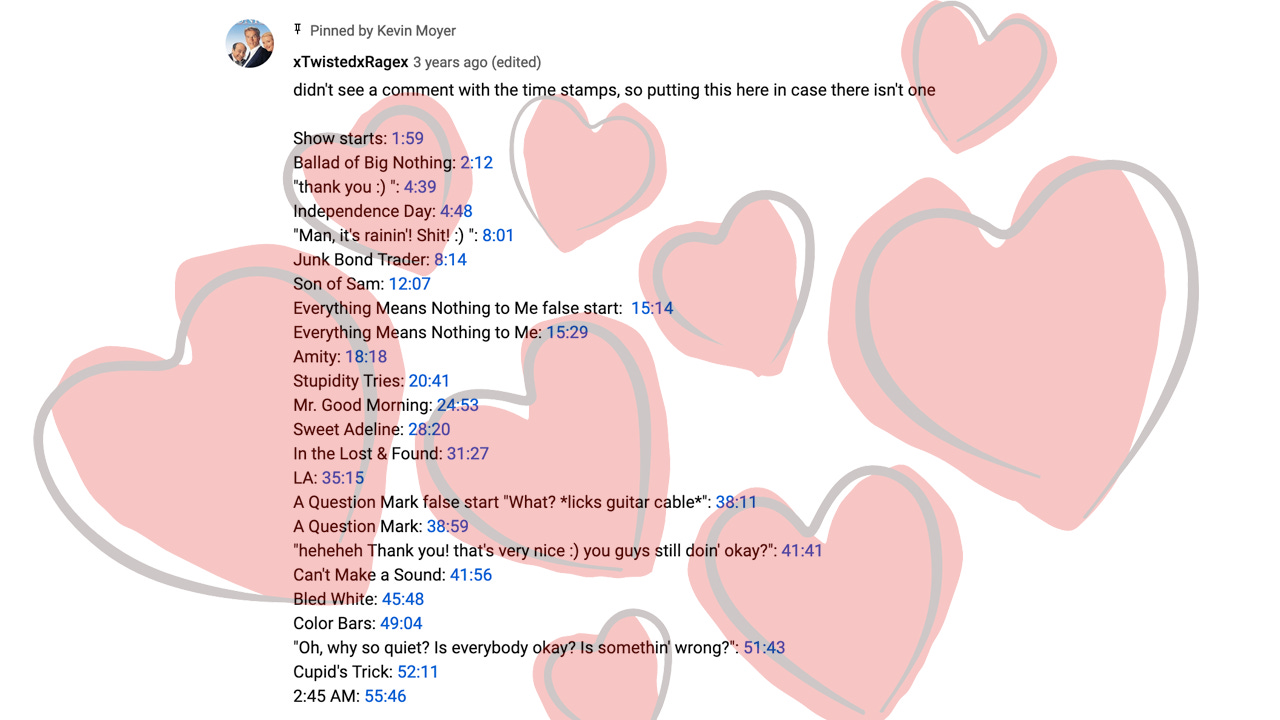 Pinned by Kevin Moyer
xTwistedxRagex 3 years ago (edited)
didn't see a comment with the time stamps, so putting this here in case there isn't one

Show starts: 1:59
Ballad of Big Nothing: 2:12
"thank you :) ": 4:39
Independence Day: 4:48
"Man, it's rainin'! Shit! :) ": 8:01
Junk Bond Trader: 8:14
Son of Sam: 12:07
Everything Means Nothing to Me false start: 15:14
Everything Means Nothing to Me: 15:29
Amity: 18:18
Stupidity Tries: 20:41
Mr. Good Morning: 24:53
Sweet Adeline: 28:20
In the Lost & Found: 31:27
LA: 35:15
A Question Mark false start "What? *licks guitar cable*": 38:11
A Question Mark: 38:59
"heheheh Thank you! that's very nice :) you guys still doin' okay?": 41:41
Can't Make a Sound: 41:56
Bled White: 45:48
Color Bars: 49:04
"Oh, why so quiet? Is everybody okay? Is somethin' wrong?": 51:43
Cupid's Trick: 52:11
2:45 AM: 55:46